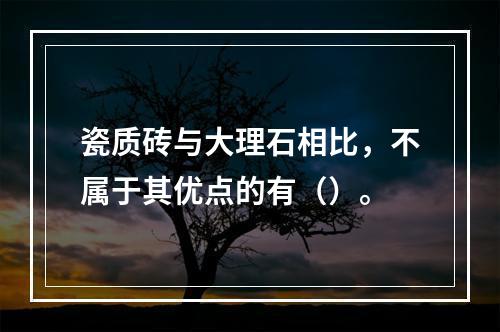 瓷质砖与大理石相比，不属于其优点的有（）。